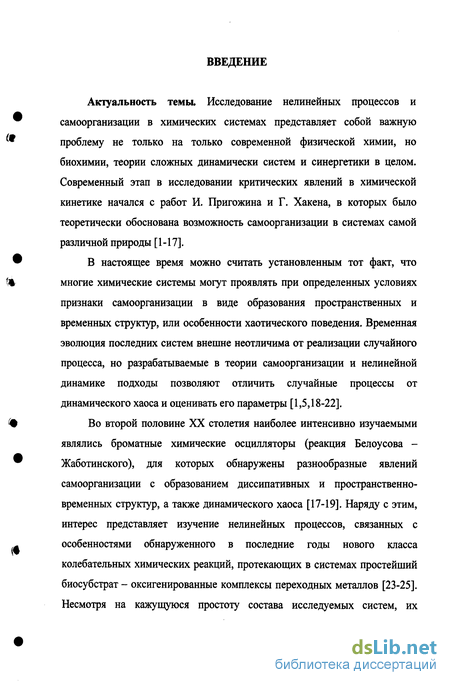 ВВЕДЕНИЕ

Актуальность темы. Исследование нелинейных процессов и самоорганизации в химических системах представляет собой важную проблему не только на только современной физической химии, но биохимии, теории сложных динамически систем и синергетики в целом. Современный этап в исследовании критических явлений в химической кинетике начался с работ И. Пригожина и Г. Хакена, в которых было теоретически обоснована возможность самоорганизации в системах самой различной природы [1-17].

В настоящее время можно считать установленным тот факт, что многие химические системы могут проявлять при определенных условиях признаки самоорганизации в виде образования пространственных и временных структур, или особенности хаотического поведения. Временная эволюция последних систем внешне неотличима от реализации случайного процесса, но разрабатываемые в теории самоорганизации и нелинейной динамике подходы позволяют отличить случайные процессы от динамического хаоса и оценивать его параметры [1,5,18-22].

Во второй половине XX столетия наиболее интенсивно изучаемыми являлись броматные химические осцилляторы (реакция Белоусова – Жаботинского), для которых обнаружены разнообразные явлений самоорганизации с образованием диссипативных и пространственно-временных структур, а также динамического хаоса [17-19]. Наряду с этим, интерес представляет изучение нелинейных процессов, связанных с особенностями обнаруженного в последние годы нового класса колебательных химических реакций, протекающих в системах простейший биосубстрат – оксигенированные комплексы переходных металлов [23-25]. Несмотря на кажущуюся простоту состава исследуемых систем, их

dsLib.net
библиотека диссертаций